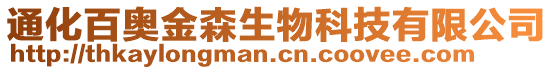 通化百奥金森生物科技有限公司
http://thkaylongman.cn.coovee.com